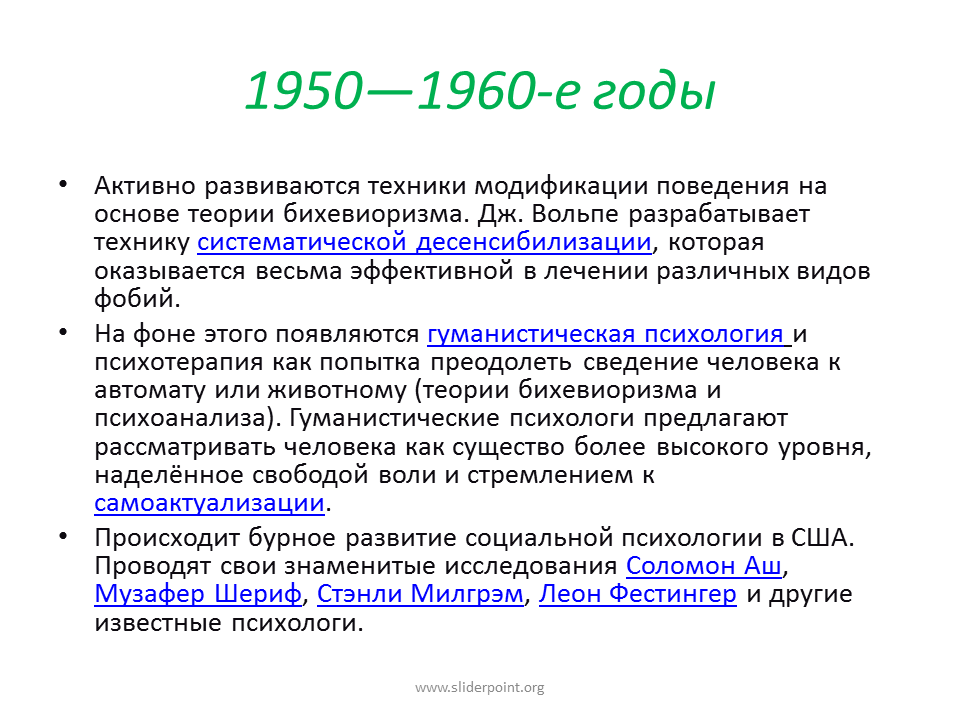 1950—1960-е годы

• Активно развиваются техники модификации поведения на основе теории бихевиоризма. Дж. Вольпе разрабатывает технику систематической десенсибилизации, которая оказывается весьма эффективной в лечении различных видов фобий.

• На фоне этого появляются гуманистическая психология и психотерапия как попытка преодолеть сведение человека к автомату или животному (теории бихевиоризма и психоанализа). Гуманистические психологи предлагают рассматривать человека как существо более высокого уровня, наделённое свободой воли и стремлением к самоактуализации.

• Происходит бурное развитие социальной психологии в США. Проводят свои знаменитые исследования Соломон Аш, Музафер Шериф, Стэнли Милгрэм, Леон Фестингер и другие известные психологи.

www.sliderpoint.org